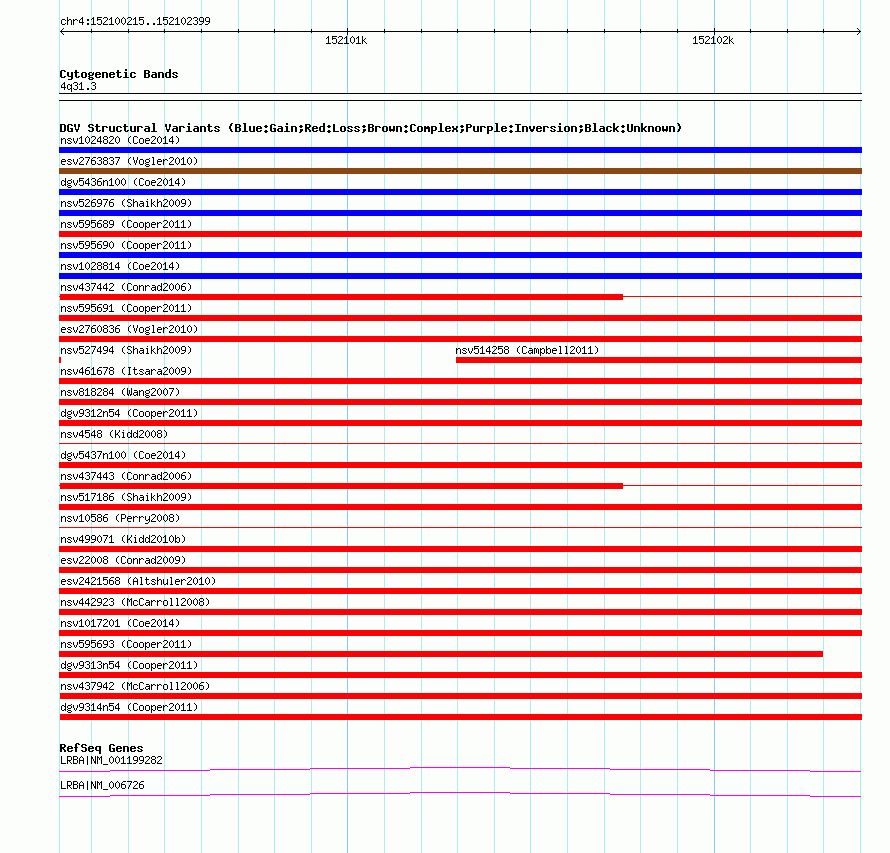 chr4:152100215..152102399

152101k

152102k

Cytogenetic Bands
4q31.3

DGV Structural Variants (Blue:Gain;Red:Loss;Brown:Complex;Purple:Inversion;Black:Unknown)
nsv1024820 (Coe2014)
esv2763837 (Vogler2010)
dgv5436n100 (Coe2014)
nsv526976 (Shaikh2009)
nsv595689 (Cooper2011)
nsv595690 (Cooper2011)
nsv1028814 (Coe2014)
nsv437442 (Conrad2006)
nsv595691 (Cooper2011)
esv2760836 (Vogler2010)
nsv527494 (Shaikh2009)
nsv514258 (Campbell2011)
nsv461678 (Itsara2009)
nsv818284 (Wang2007)
dgv9312n54 (Cooper2011)
nsv4548 (Kidd2008)
dgv5437n100 (Coe2014)
nsv437443 (Conrad2006)
nsv517186 (Shaikh2009)
nsv10586 (Perry2008)
nsv499071 (Kidd2010b)
esv22008 (Conrad2009)
esv2421568 (Altshuler2010)
nsv442923 (McCarroll2008)
nsv1017201 (Coe2014)
nsv595693 (Cooper2011)
dgv9313n54 (Cooper2011)
nsv437942 (McCarroll2006)
dgv9314n54 (Cooper2011)

RefSeq Genes
LRBA|NM_001199282
LRBA|NM_006726